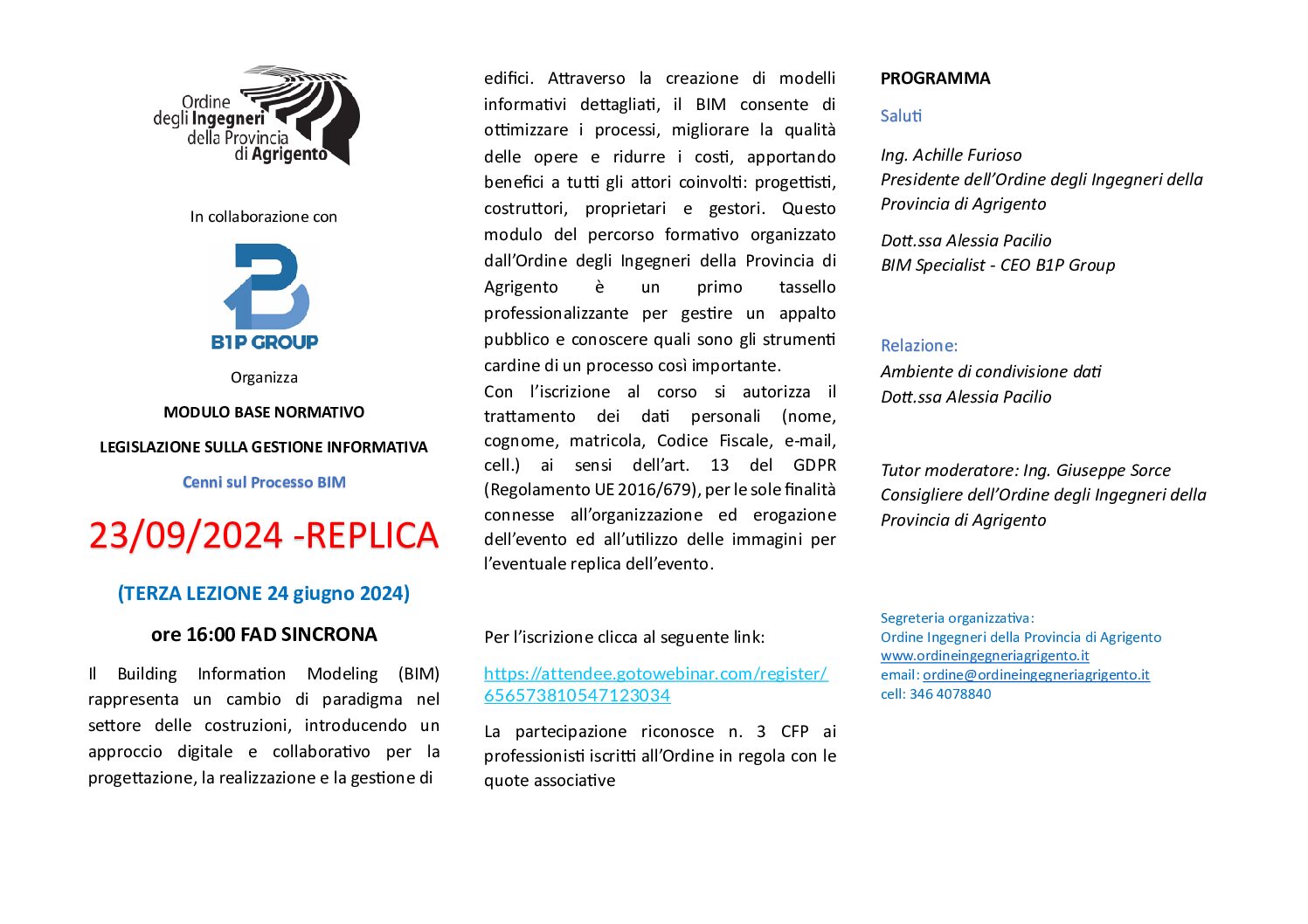 Ordine degli Ingegneri della Provincia di Agrigento

In collaborazione con

B1P GROUP

Organizza

MODULO BASE NORMATIVO

LEGISLAZIONE SULLA GESTIONE INFORMATIVA

Cenni sul Processo BIM

23/09/2024 -REPLICA

(TERZA LEZIONE 24 giugno 2024)

ore 16:00 FAD SINCRONA

Il Building Information Modeling (BIM) rappresenta un cambio di paradigma nel settore delle costruzioni, introducendo un approccio digitale e collaborativo per la progettazione, la realizzazione e la gestione di edifici. Attraverso la creazione di modelli informativi dettagliati, il BIM consente di ottimizzare i processi, migliorare la qualità delle opere e ridurre i costi, apportando benefici a tutti gli attori coinvolti: progettisti, costruttori, proprietari e gestori. Questo modulo del percorso formativo organizzato dall'Ordine degli Ingegneri della Provincia di Agrigento è un primo tassello professionalizzante per gestire un appalto pubblico e conoscere quali sono gli strumenti cardine di un processo così importante.

Con l'iscrizione al corso si autorizza il trattamento dei dati personali (nome, cognome, matricola, Codice Fiscale, e-mail, cell.) ai sensi dell'art. 13 del GDPR (Regolamento UE 2016/679), per le sole finalità connesse all'organizzazione ed erogazione dell'evento ed all'utilizzo delle immagini per l'eventuale replica dell'evento.

Per l'iscrizione clicca al seguente link:

https://attendee.gotowebinar.com/register/656573810547123034

La partecipazione riconosce n. 3 CFP ai professionisti iscritti all'Ordine in regola con le quote associative

PROGRAMMA

Saluti

Ing. Achille Furioso
Presidente dell'Ordine degli Ingegneri della Provincia di Agrigento

Dott.ssa Alessia Pacilio
BIM Specialist - CEO B1P Group

Relazione:
Ambiente di condivisione dati
Dott.ssa Alessia Pacilio

Tutor moderatore: Ing. Giuseppe Sorce
Consigliere dell'Ordine degli Ingegneri della Provincia di Agrigento

Segreteria organizzativa:
Ordine Ingegneri della Provincia di Agrigento
www.ordineingegneriagrigento.it
email: ordine@ordineingegneriagrigento.it
cell: 346 4078840